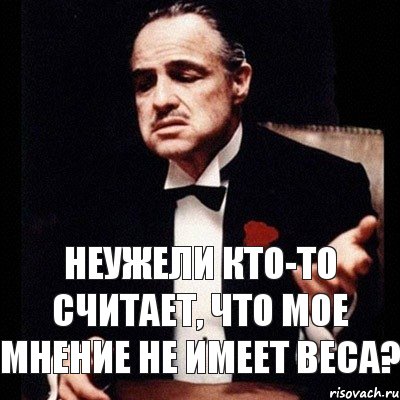 НЕУЖЕЛИ КТО-ТО СЧИТАЕТ, ЧТО МОЕ МНЕНИЕ НЕ ИМЕЕТ ВЕСА?

risovach.ru